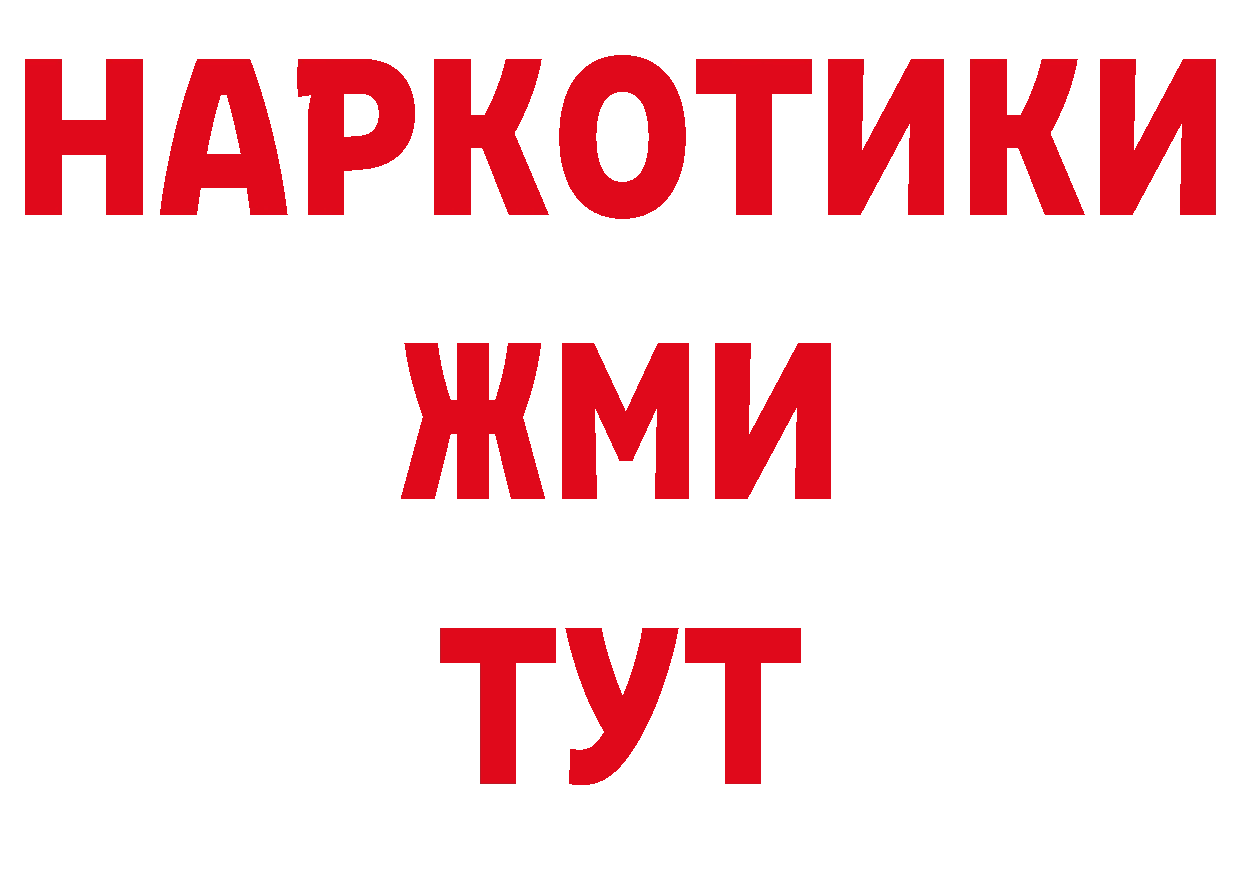 НАРКОТИКИ
ЖМИ
ТУТ